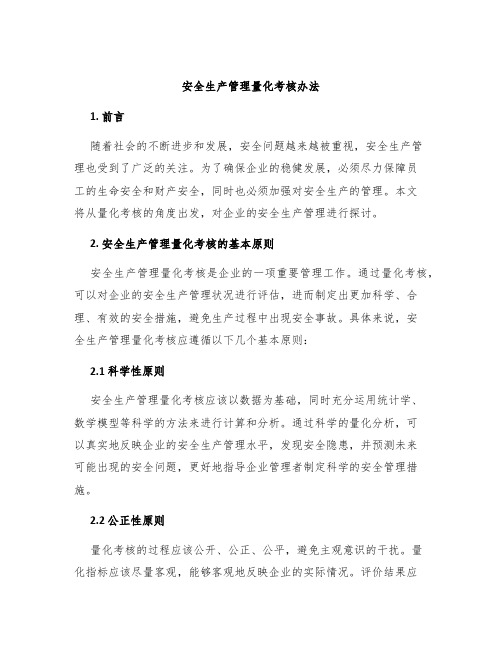 安全生产管理量化考核办法

1. 前言

随着社会的不断进步和发展，安全问题越来越被重视，安全生产管理也受到了广泛的关注。为了确保企业的稳健发展，必须尽力保障员工的生命安全和财产安全，同时也必须加强对安全生产的管理。本文将从量化考核的角度出发，对企业的安全生产管理进行探讨。

2. 安全生产管理量化考核的基本原则

安全生产管理量化考核是企业的一项重要管理工作。通过量化考核，可以对企业的安全生产管理状况进行评估，进而制定出更加科学、合理、有效的安全措施，避免生产过程中出现安全事故。具体来说，安全生产管理量化考核应遵循以下几个基本原则：

2.1 科学性原则

安全生产管理量化考核应该以数据为基础，同时充分运用统计学、数学模型等科学的方法来进行计算和分析。通过科学的量化分析，可以真实地反映企业的安全生产管理水平，发现安全隐患，并预测未来可能出现的安全问题，更好地指导企业管理者制定科学的安全管理措施。

2.2 公正性原则

量化考核的过程应该公开、公正、公平，避免主观意识的干扰。量化指标应该尽量客观，能够客观地反映企业的实际情况。评价结果应